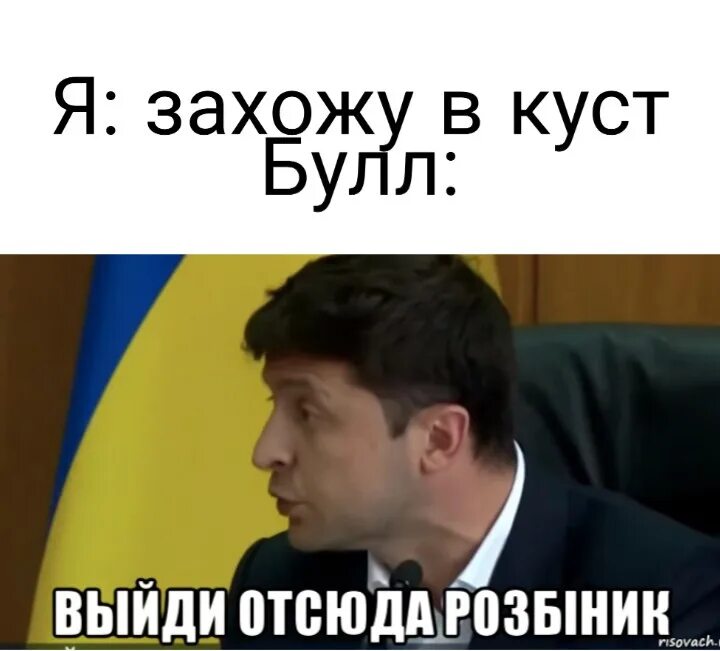 Я: захожу в куст
Булл:

ВЫЙДИ ОТСЮДА РОЗБІНИК

risovach.